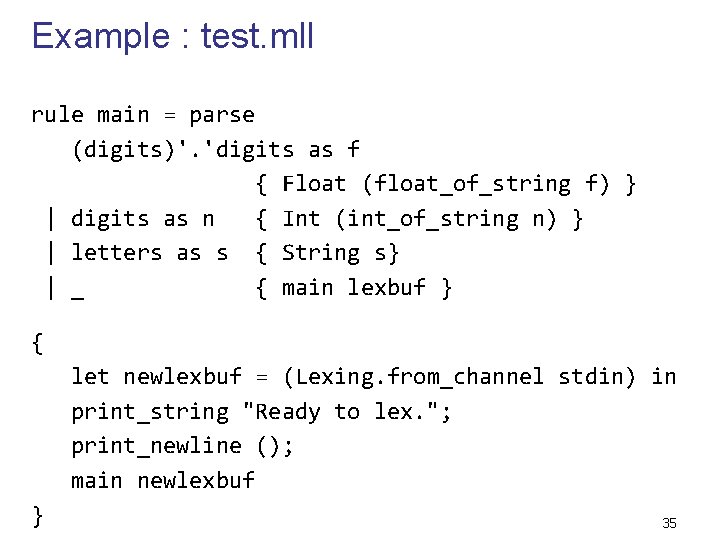 Example : test.mll

rule main = parse
   (digits)'.'digits as f
               { Float (float_of_string f) }
 | digits as n   { Int (int_of_string n) }
 | letters as s  { String s}
 | _             { main lexbuf }

{
   let newlexbuf = (Lexing.from_channel stdin) in
   print_string "Ready to lex.";
   print_newline ();
   main newlexbuf
}

35